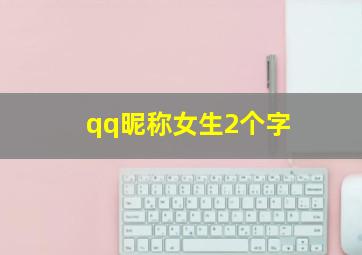 qq昵称女生2个字